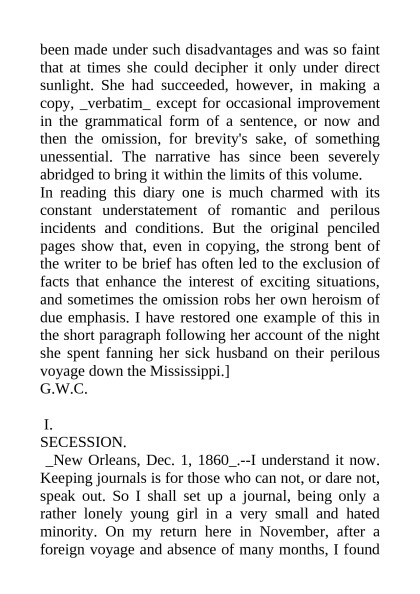 been made under such disadvantages and was so faint that at times she could decipher it only under direct sunlight. She had succeeded, however, in making a copy, _verbatim_ except for occasional improvement in the grammatical form of a sentence, or now and then the omission, for brevity's sake, of something unessential. The narrative has since been severely abridged to bring it within the limits of this volume.
In reading this diary one is much charmed with its constant understatement of romantic and perilous incidents and conditions. But the original penciled pages show that, even in copying, the strong bent of the writer to be brief has often led to the exclusion of facts that enhance the interest of exciting situations, and sometimes the omission robs her own heroism of due emphasis. I have restored one example of this in the short paragraph following her account of the night she spent fanning her sick husband on their perilous voyage down the Mississippi.]
G.W.C.

I.
SECESSION.
_New Orleans, Dec. 1, 1860_.--I understand it now. Keeping journals is for those who can not, or dare not, speak out. So I shall set up a journal, being only a rather lonely young girl in a very small and hated minority. On my return here in November, after a foreign voyage and absence of many months, I found